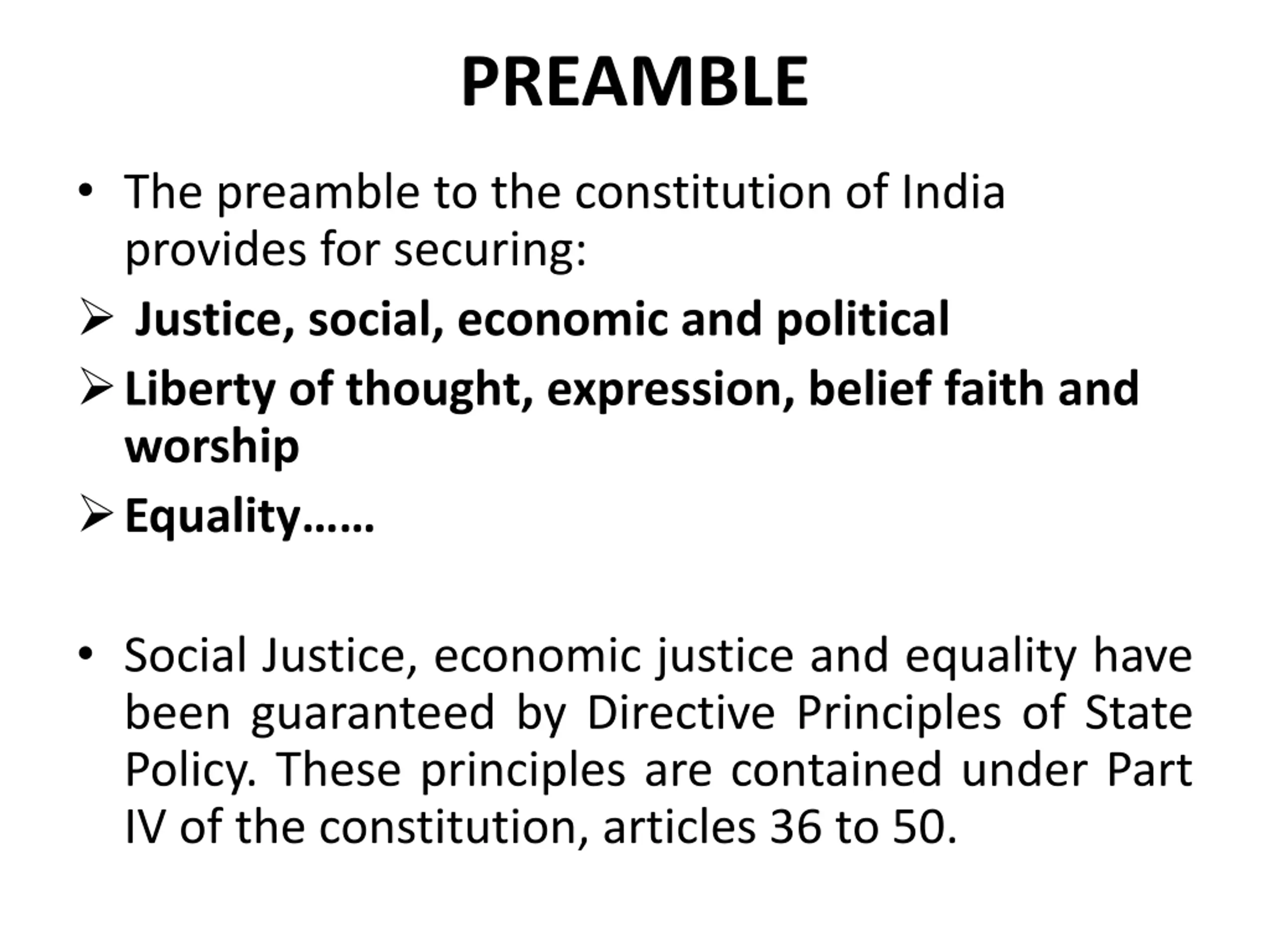 PREAMBLE

• The preamble to the constitution of India provides for securing:

➢ Justice, social, economic and political

➢ Liberty of thought, expression, belief faith and worship

➢ Equality……

• Social Justice, economic justice and equality have been guaranteed by Directive Principles of State Policy. These principles are contained under Part IV of the constitution, articles 36 to 50.